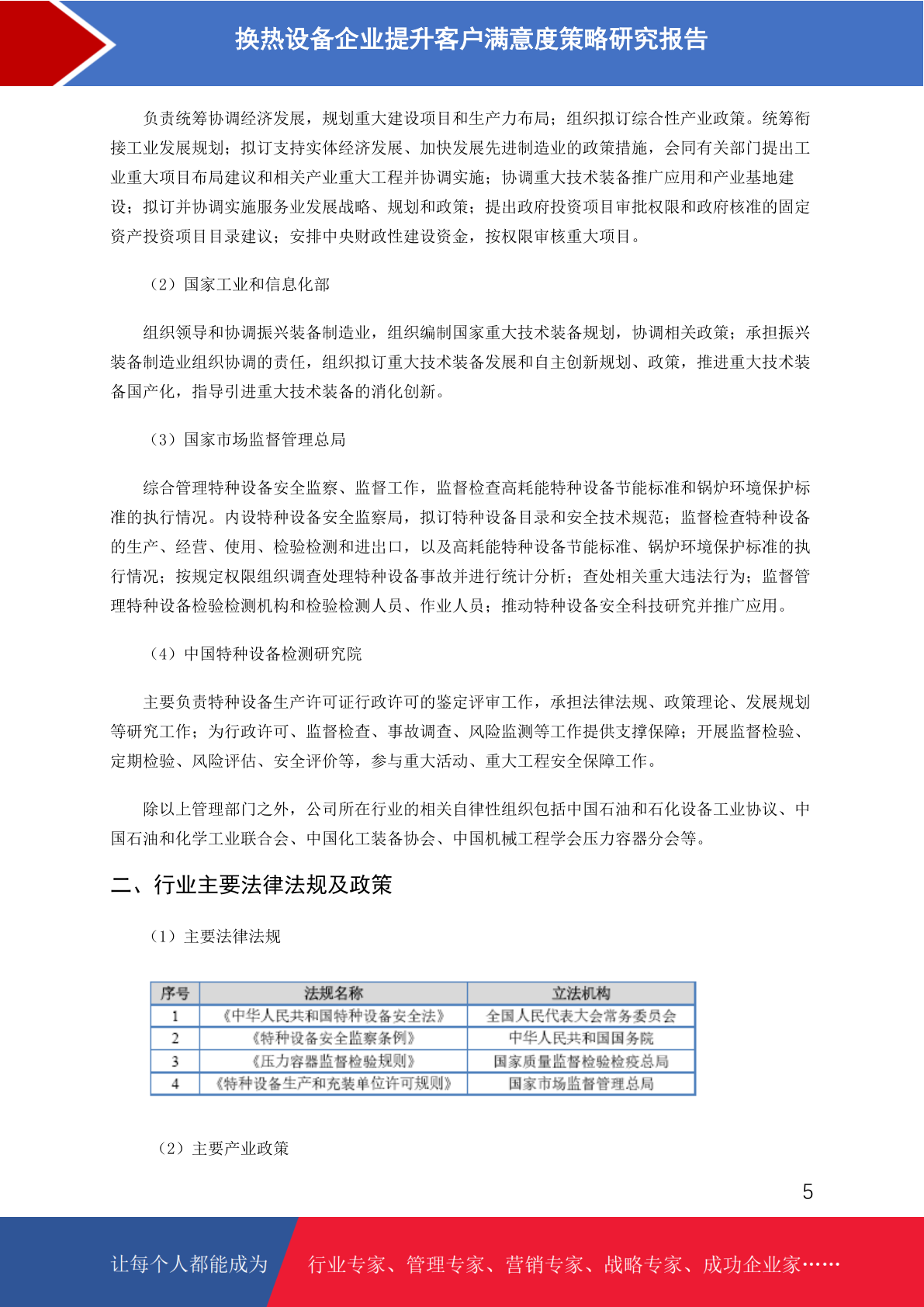 换热设备企业提升客户满意度策略研究报告

负责统筹协调经济发展，规划重大建设项目和生产力布局；组织拟订综合性产业政策。统筹衔接工业发展规划；拟订支持实体经济发展、加快发展先进制造业的政策措施，会同有关部门提出工业重大项目布局建议和相关产业重大工程并协调实施；协调重大技术装备推广应用和产业基地建设；拟订并协调实施服务业发展战略、规划和政策；提出政府投资项目审批权限和政府核准的固定资产投资项目目录建议；安排中央财政性建设资金，按权限审核重大项目。

（2）国家工业和信息化部

组织领导和协调振兴装备制造业，组织编制国家重大技术装备规划，协调相关政策；承担振兴装备制造业组织协调的责任，组织拟订重大技术装备发展和自主创新规划、政策，推进重大技术装备国产化，指导引进重大技术装备的消化创新。

（3）国家市场监督管理总局

综合管理特种设备安全监察、监督工作，监督检查高耗能特种设备节能标准和锅炉环境保护标准的执行情况。内设特种设备安全监察局，拟订特种设备目录和安全技术规范；监督检查特种设备的生产、经营、使用、检验检测和进出口，以及高耗能特种设备节能标准、锅炉环境保护标准的执行情况；按规定权限组织调查处理特种设备事故并进行统计分析；查处相关重大违法行为；监督管理特种设备检验检测机构和检验检测人员、作业人员；推动特种设备安全科技研究并推广应用。

（4）中国特种设备检测研究院

主要负责特种设备生产许可证行政许可的鉴定评审工作，承担法律法规、政策理论、发展规划等研究工作；为行政许可、监督检查、事故调查、风险监测等工作提供支撑保障；开展监督检验、定期检验、风险评估、安全评价等，参与重大活动、重大工程安全保障工作。

除以上管理部门之外，公司所在行业的相关自律性组织包括中国石油和石化设备工业协议、中国石油和化学工业联合会、中国化工装备协会、中国机械工程学会压力容器分会等。

二、行业主要法律法规及政策

（1）主要法律法规

| 序号 | 法规名称 | 立法机构 |
|---|---|---|
| 1 | 《中华人民共和国特种设备安全法》 | 全国人民代表大会常务委员会 |
| 2 | 《特种设备安全监察条例》 | 中华人民共和国国务院 |
| 3 | 《压力容器监督检验规则》 | 国家质量监督检验检疫总局 |
| 4 | 《特种设备生产和充装单位许可规则》 | 国家市场监督管理总局 |

（2）主要产业政策

5

让每个人都能成为 行业专家、管理专家、营销专家、战略专家、成功企业家……